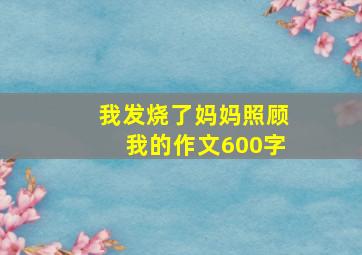 我发烧了妈妈照顾我的作文600字